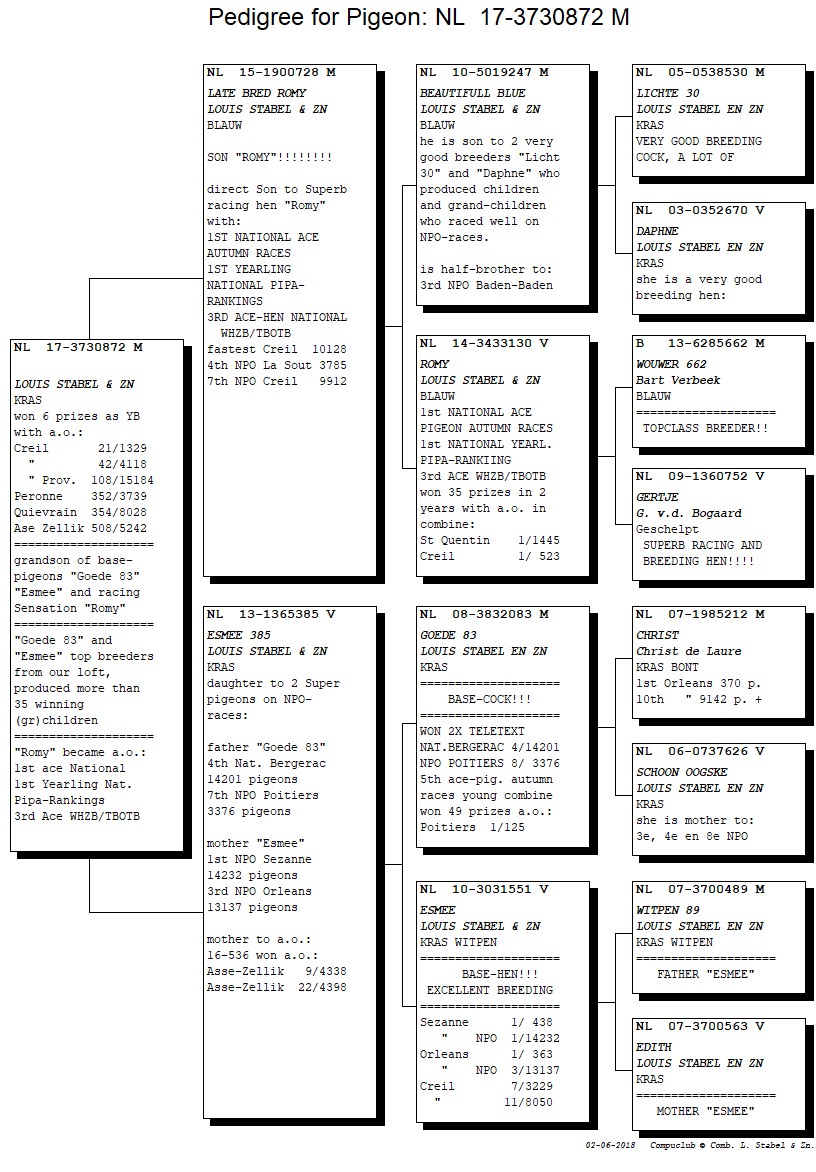 Pedigree for Pigeon: NL 17-3730872 M

NL 17-3730872 M

LOUIS STABEL & ZN
KRAS
won 6 prizes as YB with a.o.:
Creil 21/1329
" 42/4118
" Prov. 108/15184
Peronne 352/3739
Quievrain 354/8028
Ase Zellik 508/5242
====================
grandson of base-pigeons "Goede 83" "Esmee" and racing Sensation "Romy"
====================
"Goede 83" and "Esmee" top breeders from our loft, produced more than 35 winning (gr)children
====================
"Romy" became a.o.:
1st ace National
1st Yearling Nat. Pipa-Rankings
3rd Ace WHZB/TBOTB

NL 15-1900728 M
LATE BRED ROMY
LOUIS STABEL & ZN
BLAUW

SON "ROMY"!!!!!!!!

direct Son to Superb racing hen "Romy" with:
1ST NATIONAL ACE AUTUMN RACES
1ST YEARLING NATIONAL PIPA-RANKINGS
3RD ACE-HEN NATIONAL WHZB/TBOTB
fastest Creil 10128
4th NPO La Sout 3785
7th NPO Creil 9912

NL 13-1365385 V
ESMEE 385
LOUIS STABEL & ZN
KRAS
daughter to 2 Super pigeons on NPO-races:

father "Goede 83"
4th Nat. Bergerac 14201 pigeons
7th NPO Poitiers 3376 pigeons

mother "Esmee"
1st NPO Sezanne 14232 pigeons
3rd NPO Orleans 13137 pigeons

mother to a.o.:
16-536 won a.o.:
Asse-Zellik 9/4338
Asse-Zellik 22/4398

NL 10-5019247 M
BEAUTIFULL BLUE
LOUIS STABEL & ZN
BLAUW
he is son to 2 very good breeders "Licht 30" and "Daphne" who produced children and grand-children who raced well on NPO-races.

is half-brother to:
3rd NPO Baden-Baden

NL 14-3433130 V
ROMY
LOUIS STABEL & ZN
BLAUW
1st NATIONAL ACE PIGEON AUTUMN RACES
1st NATIONAL YEARL. PIPA-RANKIING
3rd ACE WHZB/TBOTB
won 35 prizes in 2 years with a.o. in combine:
St Quentin 1/1445
Creil 1/ 523

NL 08-3832083 M
GOEDE 83
LOUIS STABEL EN ZN
KRAS
====================
BASE-COCK!!!
====================
WON 2X TELETEXT
NAT.BERGERAC 4/14201
NPO POITIERS 8/ 3376
5th ace-pig. autumn races young combine
won 49 prizes a.o.:
Poitiers 1/125

NL 10-3031551 V
ESMEE
LOUIS STABEL & ZN
KRAS WITPEN
====================
BASE-HEN!!!
EXCELLENT BREEDING
====================
Sezanne 1/ 438
" NPO 1/14232
Orleans 1/ 363
" NPO 3/13137
Creil 7/3229
" 11/8050

NL 05-0538530 M
LICHTE 30
LOUIS STABEL EN ZN
KRAS
VERY GOOD BREEDING COCK, A LOT OF

NL 03-0352670 V
DAPHNE
LOUIS STABEL EN ZN
KRAS
she is a very good breeding hen:

B 13-6285662 M
WOUWER 662
Bart Verbeek
BLAUW
====================
TOPCLASS BREEDER!!

NL 09-1360752 V
GERTJE
G. v.d. Bogaard
Geschelpt
SUPERB RACING AND BREEDING HEN!!!!

NL 07-1985212 M
CHRIST
Christ de Laure
KRAS BONT
1st Orleans 370 p.
10th " 9142 p. +

NL 06-0737626 V
SCHOON OOGSKE
LOUIS STABEL EN ZN
KRAS
she is mother to:
3e, 4e en 8e NPO

NL 07-3700489 M
WITPEN 89
LOUIS STABEL EN ZN
KRAS WITPEN
====================
FATHER "ESMEE"

NL 07-3700563 V
EDITH
LOUIS STABEL EN ZN
KRAS
====================
MOTHER "ESMEE"

02-06-2018 Compuclub © Comb. L. Stabel & Zn.